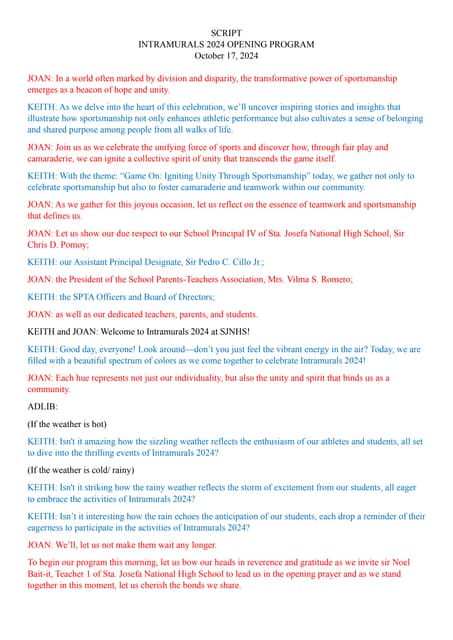 SCRIPT
INTRAMURALS 2024 OPENING PROGRAM
October 17, 2024

JOAN: In a world often marked by division and disparity, the transformative power of sportsmanship emerges as a beacon of hope and unity.

KEITH: As we delve into the heart of this celebration, we'll uncover inspiring stories and insights that illustrate how sportsmanship not only enhances athletic performance but also cultivates a sense of belonging and shared purpose among people from all walks of life.

JOAN: Join us as we celebrate the unifying force of sports and discover how, through fair play and camaraderie, we can ignite a collective spirit of unity that transcends the game itself.

KEITH: With the theme: "Game On: Igniting Unity Through Sportsmanship" today, we gather not only to celebrate sportsmanship but also to foster camaraderie and teamwork within our community.

JOAN: As we gather for this joyous occasion, let us reflect on the essence of teamwork and sportsmanship that defines us.

JOAN: Let us show our due respect to our School Principal IV of Sta. Josefa National High School, Sir Chris D. Pomoy;

KEITH: our Assistant Principal Designate, Sir Pedro C. Cillo Jr.;

JOAN: the President of the School Parents-Teachers Association, Mrs. Vilma S. Romero;

KEITH: the SPTA Officers and Board of Directors;

JOAN: as well as our dedicated teachers, parents, and students.

KEITH and JOAN: Welcome to Intramurals 2024 at SJNHS!

KEITH: Good day, everyone! Look around—don't you just feel the vibrant energy in the air? Today, we are filled with a beautiful spectrum of colors as we come together to celebrate Intramurals 2024!

JOAN: Each hue represents not just our individuality, but also the unity and spirit that binds us as a community.

ADLIB:

(If the weather is hot)

KEITH: Isn't it amazing how the sizzling weather reflects the enthusiasm of our athletes and students, all set to dive into the thrilling events of Intramurals 2024?

(If the weather is cold/ rainy)

KEITH: Isn't it striking how the rainy weather reflects the storm of excitement from our students, all eager to embrace the activities of Intramurals 2024?

KEITH: Isn't it interesting how the rain echoes the anticipation of our students, each drop a reminder of their eagerness to participate in the activities of Intramurals 2024?

JOAN: We'll, let us not make them wait any longer.

To begin our program this morning, let us bow our heads in reverence and gratitude as we invite sir Noel Bait-it, Teacher 1 of Sta. Josefa National High School to lead us in the opening prayer and as we stand together in this moment, let us cherish the bonds we share.